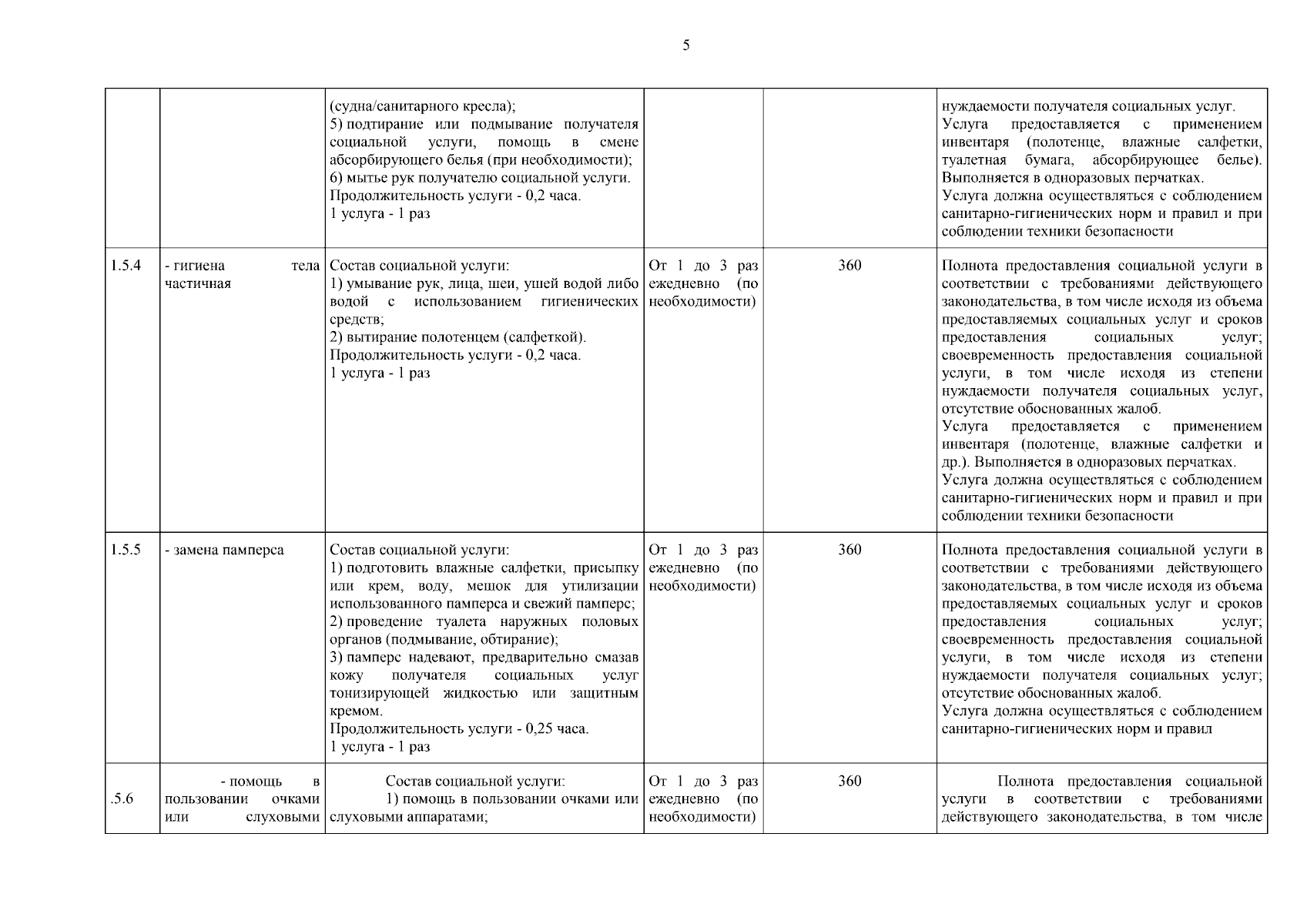 5

|  |  |  |  |  |  |
|---|---|---|---|---|---|
|  |  | (судна/санитарного кресла); 5) подтирание или подмывание получателя социальной услуги, помощь в смене абсорбирующего белья (при необходимости); 6) мытье рук получателю социальной услуги. Продолжительность услуги - 0,2 часа. 1 услуга - 1 раз |  |  | нуждаемости получателя социальных услуг. Услуга предоставляется с применением инвентаря (полотенце, влажные салфетки, туалетная бумага, абсорбирующее белье). Выполняется в одноразовых перчатках. Услуга должна осуществляться с соблюдением санитарно-гигиенических норм и правил и при соблюдении техники безопасности |
| 1.5.4 | - гигиена тела частичная | Состав социальной услуги: 1) умывание рук, лица, шеи, ушей водой либо водой с использованием гигиенических средств; 2) вытирание полотенцем (салфеткой). Продолжительность услуги - 0,2 часа. 1 услуга - 1 раз | От 1 до 3 раз ежедневно (по необходимости) | 360 | Полнота предоставления социальной услуги в соответствии с требованиями действующего законодательства, в том числе исходя из объема предоставляемых социальных услуг и сроков предоставления социальных услуг; своевременность предоставления социальной услуги, в том числе исходя из степени нуждаемости получателя социальных услуг, отсутствие обоснованных жалоб. Услуга предоставляется с применением инвентаря (полотенце, влажные салфетки и др.). Выполняется в одноразовых перчатках. Услуга должна осуществляться с соблюдением санитарно-гигиенических норм и правил и при соблюдении техники безопасности |
| 1.5.5 | - замена памперса | Состав социальной услуги: 1) подготовить влажные салфетки, присыпку или крем, воду, мешок для утилизации использованного памперса и свежий памперс; 2) проведение туалета наружных половых органов (подмывание, обтирание); 3) памперс надевают, предварительно смазав кожу получателя социальных услуг тонизирующей жидкостью или защитным кремом. Продолжительность услуги - 0,25 часа. 1 услуга - 1 раз | От 1 до 3 раз ежедневно (по необходимости) | 360 | Полнота предоставления социальной услуги в соответствии с требованиями действующего законодательства, в том числе исходя из объема предоставляемых социальных услуг и сроков предоставления социальных услуг; своевременность предоставления социальной услуги, в том числе исходя из степени нуждаемости получателя социальных услуг; отсутствие обоснованных жалоб. Услуга должна осуществляться с соблюдением санитарно-гигиенических норм и правил |
| .5.6 | - помощь в пользовании очками или слуховыми | Состав социальной услуги: 1) помощь в пользовании очками или слуховыми аппаратами; | От 1 до 3 раз ежедневно (по необходимости) | 360 | Полнота предоставления социальной услуги в соответствии с требованиями действующего законодательства, в том числе |